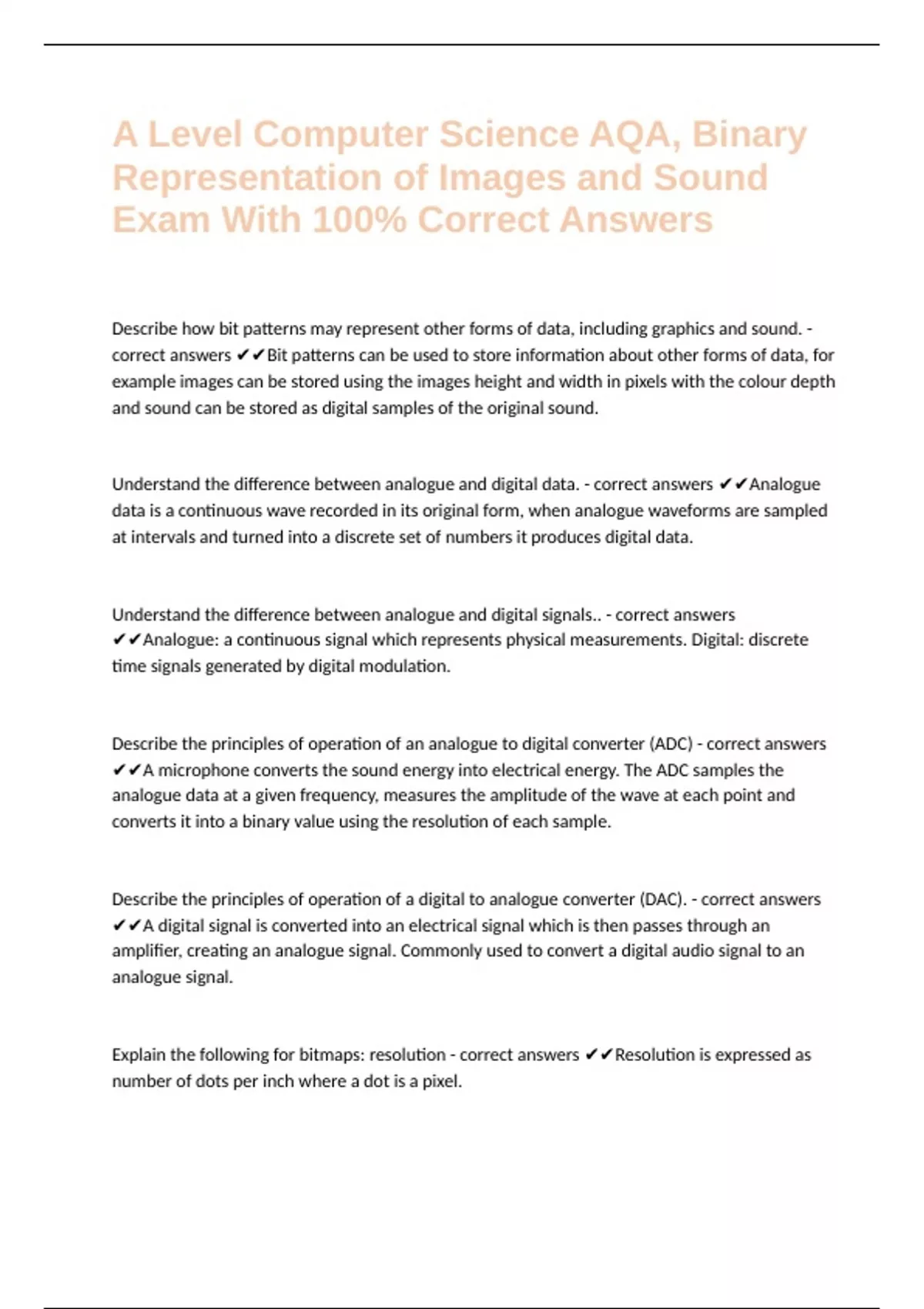 A Level Computer Science AQA, Binary Representation of Images and Sound Exam With 100% Correct Answers

Describe how bit patterns may represent other forms of data, including graphics and sound. - correct answers ✔✔Bit patterns can be used to store information about other forms of data, for example images can be stored using the images height and width in pixels with the colour depth and sound can be stored as digital samples of the original sound.

Understand the difference between analogue and digital data. - correct answers ✔✔Analogue data is a continuous wave recorded in its original form, when analogue waveforms are sampled at intervals and turned into a discrete set of numbers it produces digital data.

Understand the difference between analogue and digital signals.. - correct answers ✔✔Analogue: a continuous signal which represents physical measurements. Digital: discrete time signals generated by digital modulation.

Describe the principles of operation of an analogue to digital converter (ADC) - correct answers ✔✔A microphone converts the sound energy into electrical energy. The ADC samples the analogue data at a given frequency, measures the amplitude of the wave at each point and converts it into a binary value using the resolution of each sample.

Describe the principles of operation of a digital to analogue converter (DAC). - correct answers ✔✔A digital signal is converted into an electrical signal which is then passes through an amplifier, creating an analogue signal. Commonly used to convert a digital audio signal to an analogue signal.

Explain the following for bitmaps: resolution - correct answers ✔✔Resolution is expressed as number of dots per inch where a dot is a pixel.